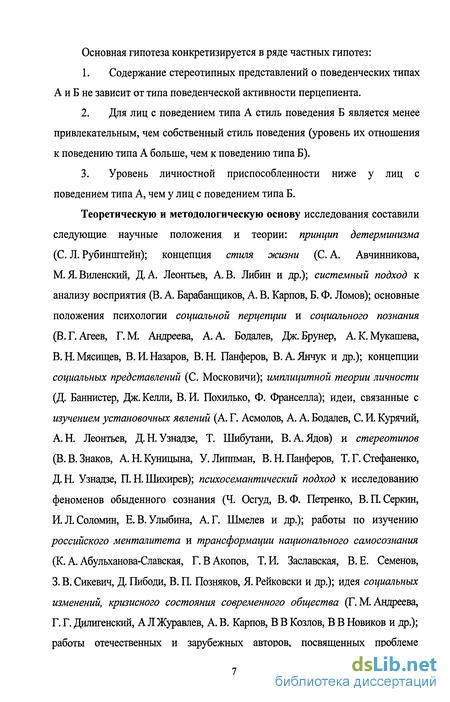 Основная гипотеза конкретизируется в ряде частных гипотез:

1. Содержание стереотипных представлений о поведенческих типах А и Б не зависит от типа поведенческой активности перцепиента.

2. Для лиц с поведением типа А стиль поведения Б является менее привлекательным, чем собственный стиль поведения (уровень их отношения к поведению типа А больше, чем к поведению типа Б).

3. Уровень личностной приспособленности ниже у лиц с поведением типа А, чем у лиц с поведением типа Б.

Теоретическую и методологическую основу исследования составили следующие научные положения и теории: принцип детерминизма (С. Л. Рубинштейн); концепция стиля жизни (С. А. Авчинникова, М. Я. Виленский, Д. А. Леонтьев, А. В. Либин и др.); системный подход к анализу восприятия (В. А. Барабанщиков, А. В. Карпов, Б. Ф. Ломов); основные положения психологии социальной перцепции и социального познания (В. Г. Агеев, Г. М. Андреева, А. А. Бодалев, Дж. Брунер, А. К. Мукашева, В. Н. Мясищев, В. И. Назаров, В. Н. Панферов, В. А. Янчук и др.); концепции социальных представлений (С. Московичи); имплицитной теории личности (Д. Баннистер, Дж. Келли, В. И. Похилько, Ф. Франселла); идеи, связанные с изучением установочных явлений (А. Г. Асмолов, А. А. Бодалев, С. И. Курячий, А. Н. Леонтьев, Д. Н. Узнадзе, Т. Шибутани, В. А. Ядов) и стереотипов (В. В. Знаков, А. Н. Куницына, У. Липпман, В. Н. Панферов, Т. Г. Стефаненко, Д. Н. Узнадзе, П. Н. Шихирев); психосемантический подход к исследованию феноменов обыденного сознания (Ч. Осгуд, В. Ф. Петренко, В. П. Серкин, И. Л. Соломин, Е. В. Улыбина, А. Г. Шмелев и др.); работы по изучению российского менталитета и трансформации национального самосознания (К. А. Абульханова-Славская, Г. В Акопов, Т. И. Заславская, В. Е. Семенов, З. В. Сикевич, Д. Пибоди, В. П. Позняков, Я. Рейковски и др.); идея социальных изменений, кризисного состояния современного общества (Г. М. Андреева, Г. Г. Дилигенский, А Л Журавлев, А. В. Карпов, В В Козлов, В В Новиков и др.); работы отечественных и зарубежных авторов, посвященных проблеме

7

dsLib.net
библиотека диссертаций